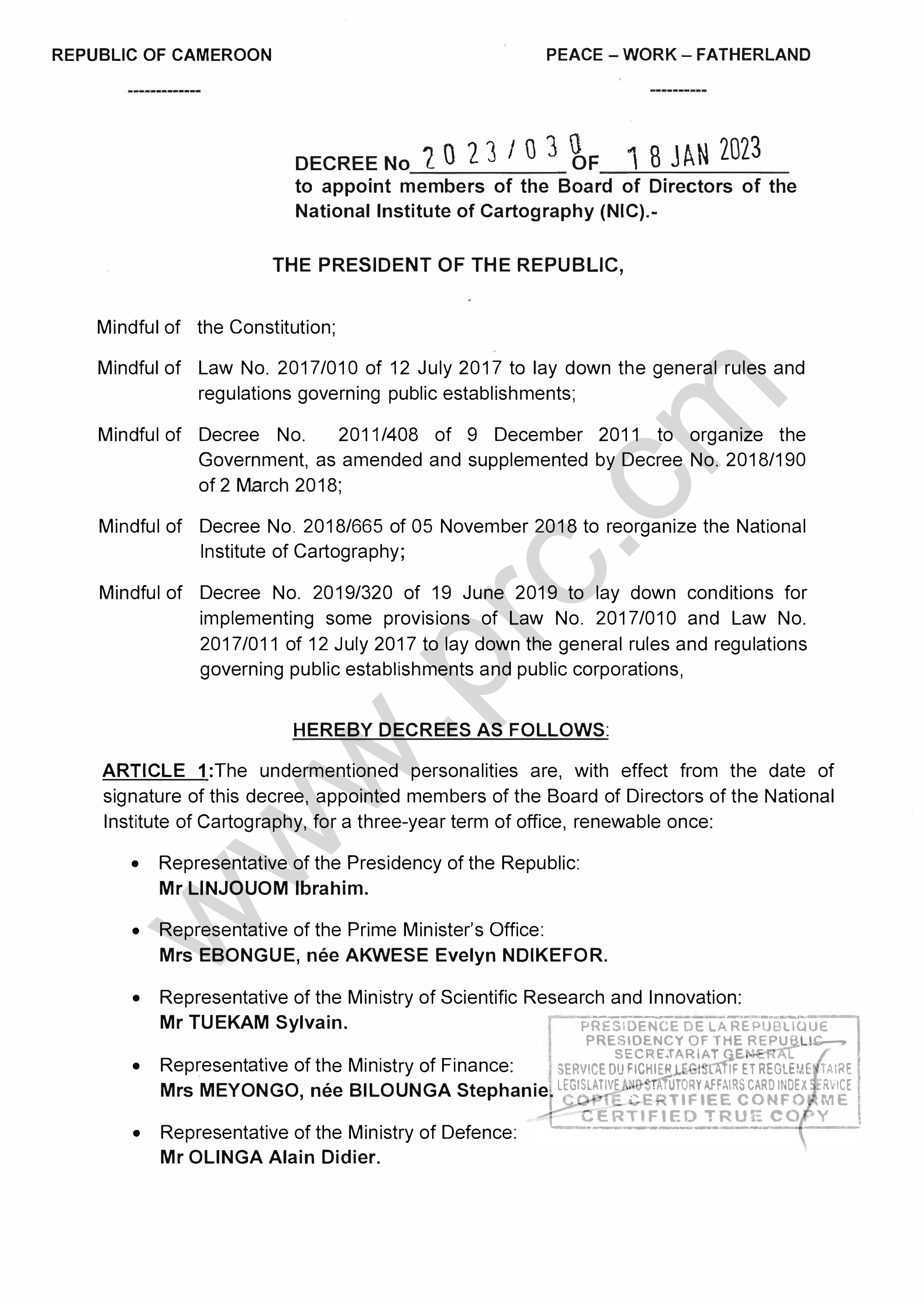 REPUBLIC OF CAMEROON

-------------

PEACE – WORK – FATHERLAND

----------

DECREE No 2023/030 OF 18 JAN 2023
to appoint members of the Board of Directors of the National Institute of Cartography (NIC).-

THE PRESIDENT OF THE REPUBLIC,

Mindful of the Constitution;

Mindful of Law No. 2017/010 of 12 July 2017 to lay down the general rules and regulations governing public establishments;

Mindful of Decree No. 2011/408 of 9 December 2011 to organize the Government, as amended and supplemented by Decree No. 2018/190 of 2 March 2018;

Mindful of Decree No. 2018/665 of 05 November 2018 to reorganize the National Institute of Cartography;

Mindful of Decree No. 2019/320 of 19 June 2019 to lay down conditions for implementing some provisions of Law No. 2017/010 and Law No. 2017/011 of 12 July 2017 to lay down the general rules and regulations governing public establishments and public corporations,

HEREBY DECREES AS FOLLOWS:

ARTICLE 1:The undermentioned personalities are, with effect from the date of signature of this decree, appointed members of the Board of Directors of the National Institute of Cartography, for a three-year term of office, renewable once:

• Representative of the Presidency of the Republic:
Mr LINJOUOM Ibrahim.

• Representative of the Prime Minister's Office:
Mrs EBONGUE, née AKWESE Evelyn NDIKEFOR.

• Representative of the Ministry of Scientific Research and Innovation:
Mr TUEKAM Sylvain.

• Representative of the Ministry of Finance:
Mrs MEYONGO, née BILOUNGA Stephanie.

• Representative of the Ministry of Defence:
Mr OLINGA Alain Didier.

PRESIDENCE DE LA REPUBLIQUE
PRESIDENCY OF THE REPUBLIC
SECRETARIAT GENERAL
SERVICE DU FICHIER LEGISLATIF ET REGLEMENTAIRE
LEGISLATIVE AND STATUTORY AFFAIRS CARD INDEX SERVICE
COPIE CERTIFIEE CONFORME
CERTIFIED TRUE COPY

www.prc.cm